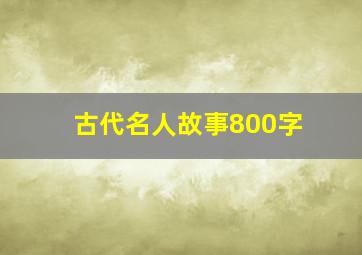 古代名人故事800字